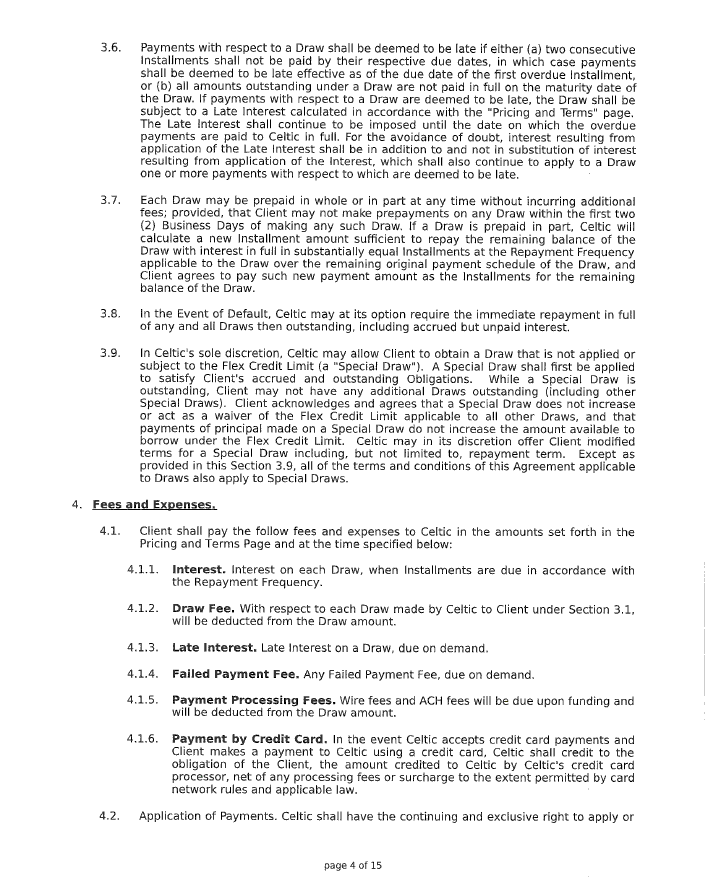 3.6. Payments with respect to a Draw shall be deemed to be late if either (a) two consecutive Installments shall not be paid by their respective due dates, in which case payments shall be deemed to be late effective as of the due date of the first overdue Installment, or (b) all amounts outstanding under a Draw are not paid in full on the maturity date of the Draw. If payments with respect to a Draw are deemed to be late, the Draw shall be subject to a Late Interest calculated in accordance with the "Pricing and Terms" page. The Late Interest shall continue to be imposed until the date on which the overdue payments are paid to Celtic in full. For the avoidance of doubt, interest resulting from application of the Late Interest shall be in addition to and not in substitution of interest resulting from application of the Interest, which shall also continue to apply to a Draw one or more payments with respect to which are deemed to be late.

3.7. Each Draw may be prepaid in whole or in part at any time without incurring additional fees; provided, that Client may not make prepayments on any Draw within the first two (2) Business Days of making any such Draw. If a Draw is prepaid in part, Celtic will calculate a new Installment amount sufficient to repay the remaining balance of the Draw with interest in full in substantially equal Installments at the Repayment Frequency applicable to the Draw over the remaining original payment schedule of the Draw, and Client agrees to pay such new payment amount as the Installments for the remaining balance of the Draw.

3.8. In the Event of Default, Celtic may at its option require the immediate repayment in full of any and all Draws then outstanding, including accrued but unpaid interest.

3.9. In Celtic's sole discretion, Celtic may allow Client to obtain a Draw that is not applied or subject to the Flex Credit Limit (a "Special Draw"). A Special Draw shall first be applied to satisfy Client's accrued and outstanding Obligations. While a Special Draw is outstanding, Client may not have any additional Draws outstanding (including other Special Draws). Client acknowledges and agrees that a Special Draw does not increase or act as a waiver of the Flex Credit Limit applicable to all other Draws, and that payments of principal made on a Special Draw do not increase the amount available to borrow under the Flex Credit Limit. Celtic may in its discretion offer Client modified terms for a Special Draw including, but not limited to, repayment term. Except as provided in this Section 3.9, all of the terms and conditions of this Agreement applicable to Draws also apply to Special Draws.

4. Fees and Expenses.

4.1. Client shall pay the follow fees and expenses to Celtic in the amounts set forth in the Pricing and Terms Page and at the time specified below:

4.1.1. Interest. Interest on each Draw, when Installments are due in accordance with the Repayment Frequency.

4.1.2. Draw Fee. With respect to each Draw made by Celtic to Client under Section 3.1, will be deducted from the Draw amount.

4.1.3. Late Interest. Late Interest on a Draw, due on demand.

4.1.4. Failed Payment Fee. Any Failed Payment Fee, due on demand.

4.1.5. Payment Processing Fees. Wire fees and ACH fees will be due upon funding and will be deducted from the Draw amount.

4.1.6. Payment by Credit Card. In the event Celtic accepts credit card payments and Client makes a payment to Celtic using a credit card, Celtic shall credit to the obligation of the Client, the amount credited to Celtic by Celtic's credit card processor, net of any processing fees or surcharge to the extent permitted by card network rules and applicable law.

4.2. Application of Payments. Celtic shall have the continuing and exclusive right to apply or

page 4 of 15